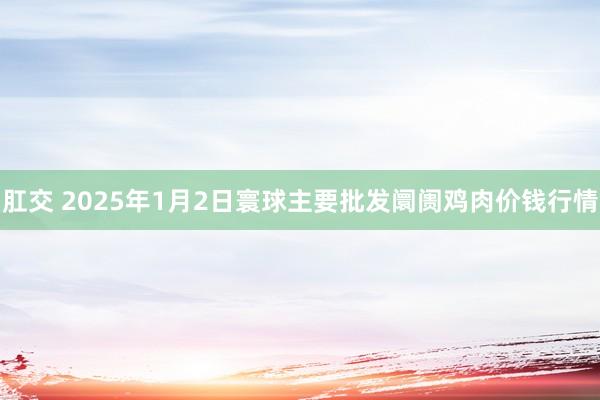 肛交 2025年1月2日寰球主要批发阛阓鸡肉价钱行情